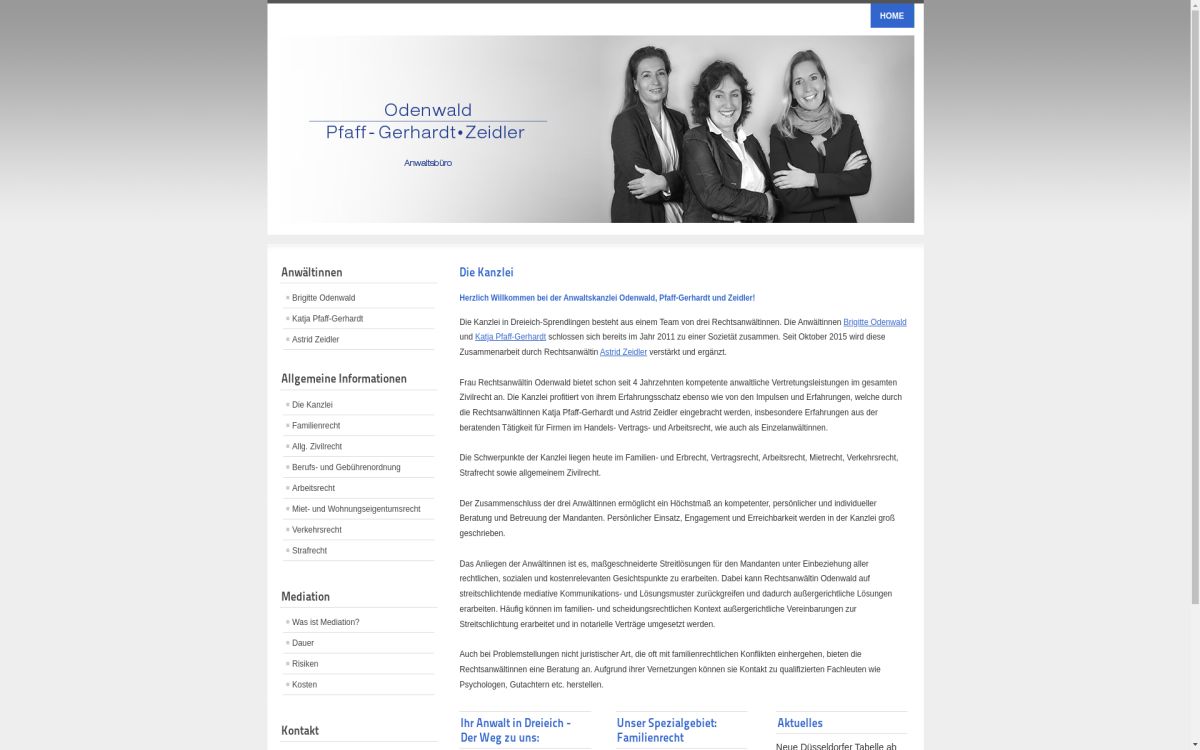 HOME

Odenwald
Pfaff - Gerhardt • Zeidler

Anwaltsbüro

Anwältinnen
Brigitte Odenwald
Katja Pfaff-Gerhardt
Astrid Zeidler

Allgemeine Informationen
Die Kanzlei
Familienrecht
Allg. Zivilrecht
Berufs- und Gebührenordnung
Arbeitsrecht
Miet- und Wohnungseigentumsrecht
Verkehrsrecht
Strafrecht

Mediation
Was ist Mediation?
Dauer
Risiken
Kosten

Kontakt

Die Kanzlei

Herzlich Willkommen bei der Anwaltskanzlei Odenwald, Pfaff-Gerhardt und Zeidler!

Die Kanzlei in Dreieich-Sprendlingen besteht aus einem Team von drei Rechtsanwältinnen. Die Anwältinnen Brigitte Odenwald und Katja Pfaff-Gerhardt schlossen sich bereits im Jahr 2011 zu einer Sozietät zusammen. Seit Oktober 2015 wird diese Zusammenarbeit durch Rechtsanwältin Astrid Zeidler verstärkt und ergänzt.

Frau Rechtsanwältin Odenwald bietet schon seit 4 Jahrzehnten kompetente anwaltliche Vertretungsleistungen im gesamten Zivilrecht an. Die Kanzlei profitiert von ihrem Erfahrungsschatz ebenso wie von den Impulsen und Erfahrungen, welche durch die Rechtsanwältinnen Katja Pfaff-Gerhardt und Astrid Zeidler eingebracht werden, insbesondere Erfahrungen aus der beratenden Tätigkeit für Firmen im Handels- Vertrags- und Arbeitsrecht, wie auch als Einzelanwältinnen.

Die Schwerpunkte der Kanzlei liegen heute im Familien- und Erbrecht, Vertragsrecht, Arbeitsrecht, Mietrecht, Verkehrsrecht, Strafrecht sowie allgemeinem Zivilrecht.

Der Zusammenschluss der drei Anwältinnen ermöglicht ein Höchstmaß an kompetenter, persönlicher und individueller Beratung und Betreuung der Mandanten. Persönlicher Einsatz, Engagement und Erreichbarkeit werden in der Kanzlei groß geschrieben.

Das Anliegen der Anwältinnen ist es, maßgeschneiderte Streitlösungen für den Mandanten unter Einbeziehung aller rechtlichen, sozialen und kostenrelevanten Gesichtspunkte zu erarbeiten. Dabei kann Rechtsanwältin Odenwald auf streitschlichtende mediative Kommunikations- und Lösungsmuster zurückgreifen und dadurch außergerichtliche Lösungen erarbeiten. Häufig können im familien- und scheidungsrechtlichen Kontext außergerichtliche Vereinbarungen zur Streitschlichtung erarbeitet und in notarielle Verträge umgesetzt werden.

Auch bei Problemstellungen nicht juristischer Art, die oft mit familienrechtlichen Konflikten einhergehen, bieten die Rechtsanwältinnen eine Beratung an. Aufgrund ihrer Vernetzungen können sie Kontakt zu qualifizierten Fachleuten wie Psychologen, Gutachtern etc. herstellen.

Ihr Anwalt in Dreieich - Der Weg zu uns:

Unser Spezialgebiet: Familienrecht

Aktuelles

Neue Düsseldorfer Tabelle ab